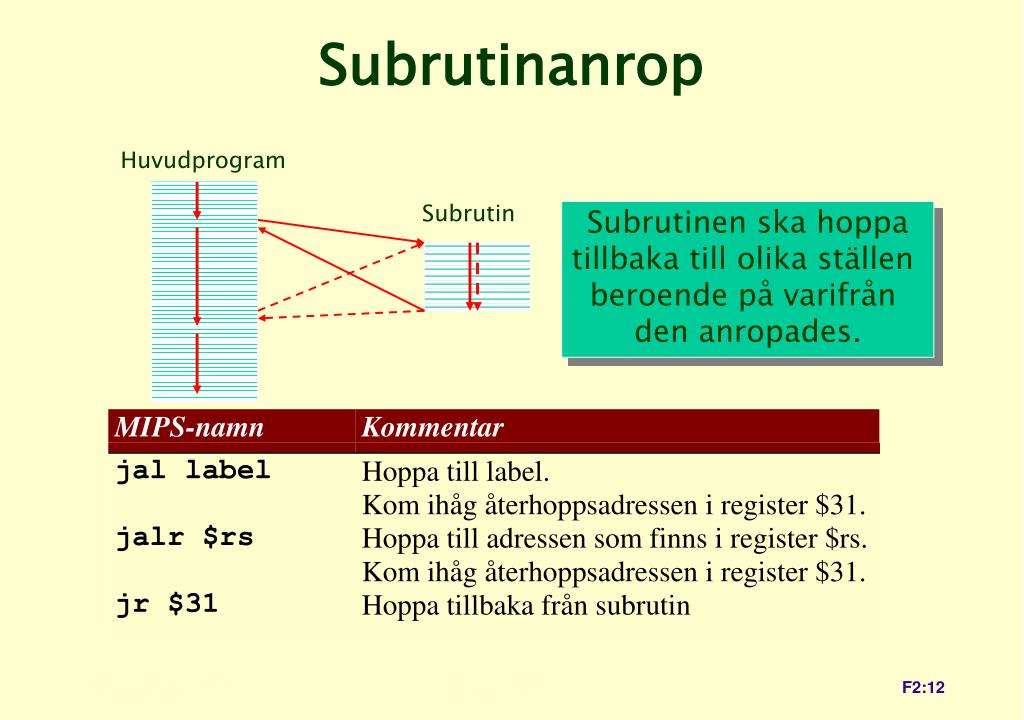 Subrutinanrop

Huvudprogram

Subrutin

Subrutinen ska hoppa tillbaka till olika ställen beroende på varifrån den anropades.

| MIPS-namn | Kommentar |
|---|---|
| jal label | Hoppa till label. Kom ihåg återhoppsadressen i register \$31. |
| jalr \$rs | Hoppa till adressen som finns i register \$rs. Kom ihåg återhoppsadressen i register \$31. |
| jr \$31 | Hoppa tillbaka från subrutin |

F2:12